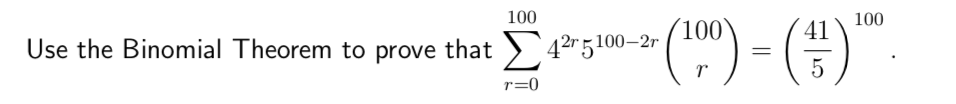 Use the Binomial Theorem to prove that $\sum_{r=0}^{100} 4^{2r}5^{100-2r}\binom{100}{r} = \left(\frac{41}{5}\right)^{100}$.